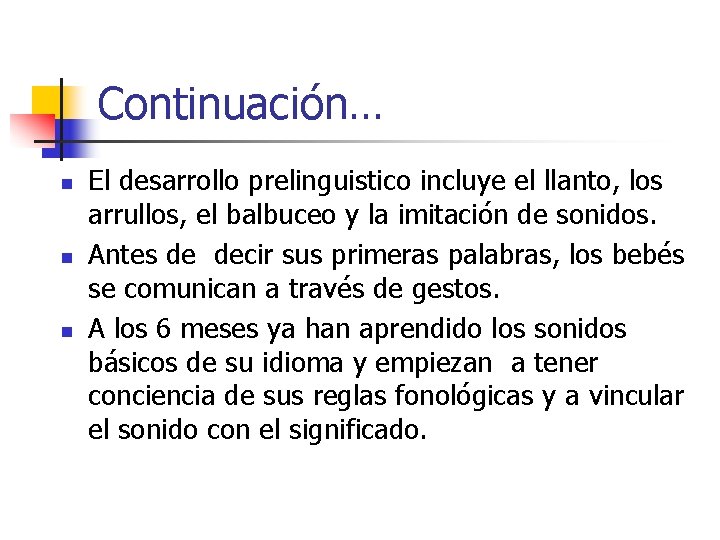 Continuación…

• El desarrollo prelinguistico incluye el llanto, los arrullos, el balbuceo y la imitación de sonidos.

• Antes de decir sus primeras palabras, los bebés se comunican a través de gestos.

• A los 6 meses ya han aprendido los sonidos básicos de su idioma y empiezan a tener conciencia de sus reglas fonológicas y a vincular el sonido con el significado.